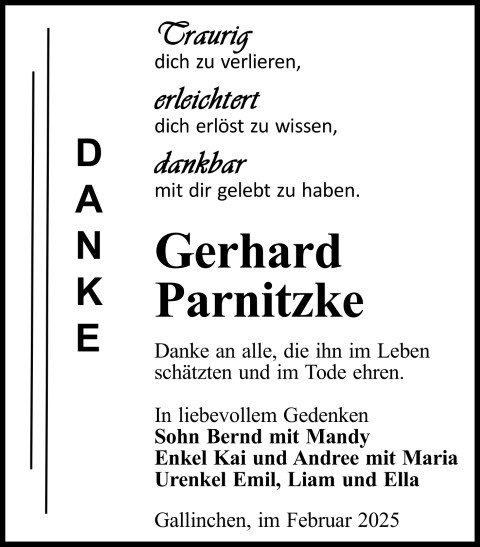 DANKE

Traurig
dich zu verlieren,

erleichtert
dich erlöst zu wissen,

dankbar
mit dir gelebt zu haben.

Gerhard Parnitzke

Danke an alle, die ihn im Leben schätzten und im Tode ehren.

In liebevollem Gedenken
Sohn Bernd mit Mandy
Enkel Kai und Andree mit Maria
Urenkel Emil, Liam und Ella

Gallinchen, im Februar 2025